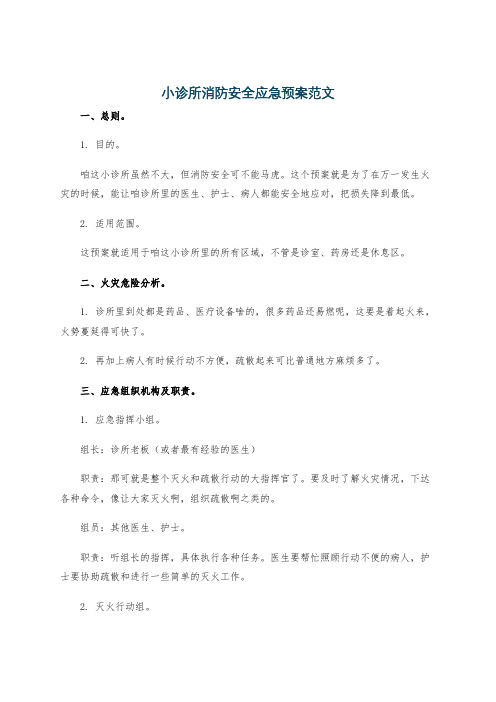 小诊所消防安全应急预案范文

一、总则。

1. 目的。

咱这小诊所虽然不大，但消防安全可不能马虎。这个预案就是为了在万一发生火灾的时候，能让咱诊所里的医生、护士、病人都能安全地应对，把损失降到最低。

2. 适用范围。

这预案就适用于咱这小诊所里的所有区域，不管是诊室、药房还是休息区。

二、火灾危险分析。

1. 诊所里到处都是药品、医疗设备啥的，很多药品还易燃呢，这要是着起火来，火势蔓延得可快了。

2. 再加上病人有时候行动不方便，疏散起来可比普通地方麻烦多了。

三、应急组织机构及职责。

1. 应急指挥小组。

组长：诊所老板（或者最有经验的医生）

职责：那可就是整个灭火和疏散行动的大指挥官了。要及时了解火灾情况，下达各种命令，像让大家灭火啊，组织疏散啊之类的。

组员：其他医生、护士。

职责：听组长的指挥，具体执行各种任务。医生要帮忙照顾行动不便的病人，护士要协助疏散和进行一些简单的灭火工作。

2. 灭火行动组。